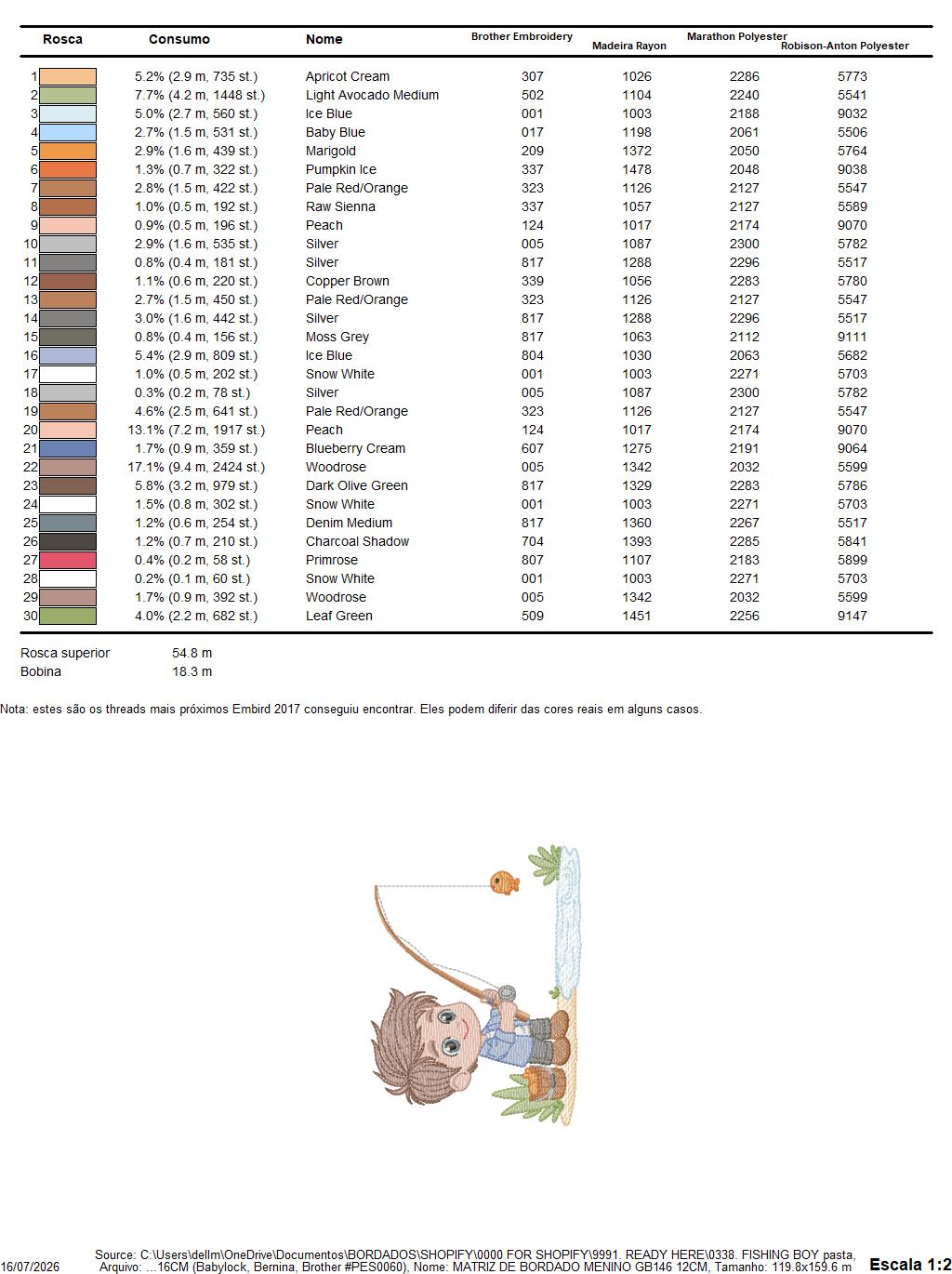 | Rosca | Consumo | Nome | Brother Embroidery | Madeira Rayon | Marathon Polyester | Robison-Anton Polyester |
|---|---|---|---|---|---|---|
| 1 | 5.2% (2.9 m, 735 st.) | Apricot Cream | 307 | 1026 | 2286 | 5773 |
| 2 | 7.7% (4.2 m, 1448 st.) | Light Avocado Medium | 502 | 1104 | 2240 | 5541 |
| 3 | 5.0% (2.7 m, 560 st.) | Ice Blue | 001 | 1003 | 2188 | 9032 |
| 4 | 2.7% (1.5 m, 531 st.) | Baby Blue | 017 | 1198 | 2061 | 5506 |
| 5 | 2.9% (1.6 m, 439 st.) | Marigold | 209 | 1372 | 2050 | 5764 |
| 6 | 1.3% (0.7 m, 322 st.) | Pumpkin Ice | 337 | 1478 | 2048 | 9038 |
| 7 | 2.8% (1.5 m, 422 st.) | Pale Red/Orange | 323 | 1126 | 2127 | 5547 |
| 8 | 1.0% (0.5 m, 192 st.) | Raw Sienna | 337 | 1057 | 2127 | 5589 |
| 9 | 0.9% (0.5 m, 196 st.) | Peach | 124 | 1017 | 2174 | 9070 |
| 10 | 2.9% (1.6 m, 535 st.) | Silver | 005 | 1087 | 2300 | 5782 |
| 11 | 0.8% (0.4 m, 181 st.) | Silver | 817 | 1288 | 2296 | 5517 |
| 12 | 1.1% (0.6 m, 220 st.) | Copper Brown | 339 | 1056 | 2283 | 5780 |
| 13 | 2.7% (1.5 m, 450 st.) | Pale Red/Orange | 323 | 1126 | 2127 | 5547 |
| 14 | 3.0% (1.6 m, 442 st.) | Silver | 817 | 1288 | 2296 | 5517 |
| 15 | 0.8% (0.4 m, 156 st.) | Moss Grey | 817 | 1063 | 2112 | 9111 |
| 16 | 5.4% (2.9 m, 809 st.) | Ice Blue | 804 | 1030 | 2063 | 5682 |
| 17 | 1.0% (0.5 m, 202 st.) | Snow White | 001 | 1003 | 2271 | 5703 |
| 18 | 0.3% (0.2 m, 78 st.) | Silver | 005 | 1087 | 2300 | 5782 |
| 19 | 4.6% (2.5 m, 641 st.) | Pale Red/Orange | 323 | 1126 | 2127 | 5547 |
| 20 | 13.1% (7.2 m, 1917 st.) | Peach | 124 | 1017 | 2174 | 9070 |
| 21 | 1.7% (0.9 m, 359 st.) | Blueberry Cream | 607 | 1275 | 2191 | 9064 |
| 22 | 17.1% (9.4 m, 2424 st.) | Woodrose | 005 | 1342 | 2032 | 5599 |
| 23 | 5.8% (3.2 m, 979 st.) | Dark Olive Green | 817 | 1329 | 2283 | 5786 |
| 24 | 1.5% (0.8 m, 302 st.) | Snow White | 001 | 1003 | 2271 | 5703 |
| 25 | 1.2% (0.6 m, 254 st.) | Denim Medium | 817 | 1360 | 2267 | 5517 |
| 26 | 1.2% (0.7 m, 210 st.) | Charcoal Shadow | 704 | 1393 | 2285 | 5841 |
| 27 | 0.4% (0.2 m, 58 st.) | Primrose | 807 | 1107 | 2183 | 5899 |
| 28 | 0.2% (0.1 m, 60 st.) | Snow White | 001 | 1003 | 2271 | 5703 |
| 29 | 1.7% (0.9 m, 392 st.) | Woodrose | 005 | 1342 | 2032 | 5599 |
| 30 | 4.0% (2.2 m, 682 st.) | Leaf Green | 509 | 1451 | 2256 | 9147 |

Rosca superior 54.8 m
Bobina 18.3 m

Nota: estes são os threads mais próximos Embird 2017 conseguiu encontrar. Eles podem diferir das cores reais em alguns casos.

16/07/2026
Source: C:\Users\dellm\OneDrive\Documentos\BORDADOS\SHOPIFY\0000 FOR SHOPIFY\9991. READY HERE\0338. FISHING BOY pasta, Arquivo: ...16CM (Babylock, Bernina, Brother #PES0060), Nome: MATRIZ DE BORDADO MENINO GB146 12CM, Tamanho: 119.8x159.6 m
Escala 1:2